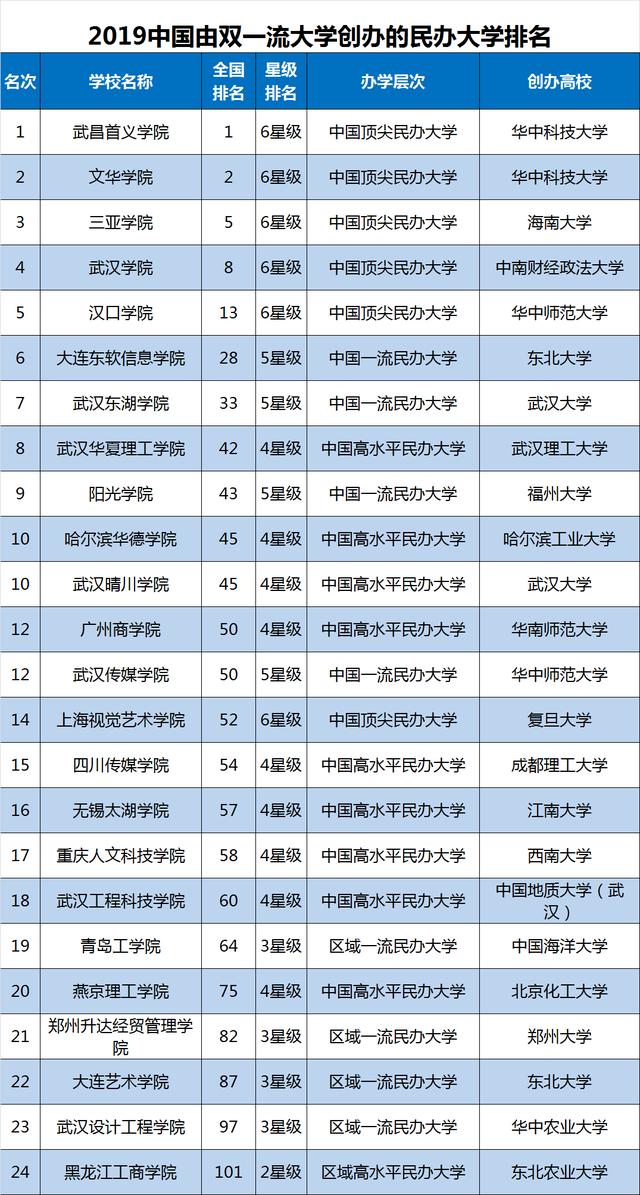 2019中国由双一流大学创办的民办大学排名

| 名次 | 学校名称 | 全国排名 | 星级排名 | 办学层次 | 创办高校 |
|---|---|---|---|---|---|
| 1 | 武昌首义学院 | 1 | 6星级 | 中国顶尖民办大学 | 华中科技大学 |
| 2 | 文华学院 | 2 | 6星级 | 中国顶尖民办大学 | 华中科技大学 |
| 3 | 三亚学院 | 5 | 6星级 | 中国顶尖民办大学 | 海南大学 |
| 4 | 武汉学院 | 8 | 6星级 | 中国顶尖民办大学 | 中南财经政法大学 |
| 5 | 汉口学院 | 13 | 6星级 | 中国顶尖民办大学 | 华中师范大学 |
| 6 | 大连东软信息学院 | 28 | 5星级 | 中国一流民办大学 | 东北大学 |
| 7 | 武汉东湖学院 | 33 | 5星级 | 中国一流民办大学 | 武汉大学 |
| 8 | 武汉华夏理工学院 | 42 | 4星级 | 中国高水平民办大学 | 武汉理工大学 |
| 9 | 阳光学院 | 43 | 5星级 | 中国一流民办大学 | 福州大学 |
| 10 | 哈尔滨华德学院 | 45 | 4星级 | 中国高水平民办大学 | 哈尔滨工业大学 |
| 10 | 武汉晴川学院 | 45 | 4星级 | 中国高水平民办大学 | 武汉大学 |
| 12 | 广州商学院 | 50 | 4星级 | 中国高水平民办大学 | 华南师范大学 |
| 12 | 武汉传媒学院 | 50 | 5星级 | 中国一流民办大学 | 华中师范大学 |
| 14 | 上海视觉艺术学院 | 52 | 6星级 | 中国顶尖民办大学 | 复旦大学 |
| 15 | 四川传媒学院 | 54 | 4星级 | 中国高水平民办大学 | 成都理工大学 |
| 16 | 无锡太湖学院 | 57 | 4星级 | 中国高水平民办大学 | 江南大学 |
| 17 | 重庆人文科技学院 | 58 | 4星级 | 中国高水平民办大学 | 西南大学 |
| 18 | 武汉工程科技学院 | 60 | 4星级 | 中国高水平民办大学 | 中国地质大学（武汉） |
| 19 | 青岛工学院 | 64 | 3星级 | 区域一流民办大学 | 中国海洋大学 |
| 20 | 燕京理工学院 | 75 | 4星级 | 中国高水平民办大学 | 北京化工大学 |
| 21 | 郑州升达经贸管理学院 | 82 | 3星级 | 区域一流民办大学 | 郑州大学 |
| 22 | 大连艺术学院 | 87 | 3星级 | 区域一流民办大学 | 东北大学 |
| 23 | 武汉设计工程学院 | 97 | 3星级 | 区域一流民办大学 | 华中农业大学 |
| 24 | 黑龙江工商学院 | 101 | 2星级 | 区域高水平民办大学 | 东北农业大学 |